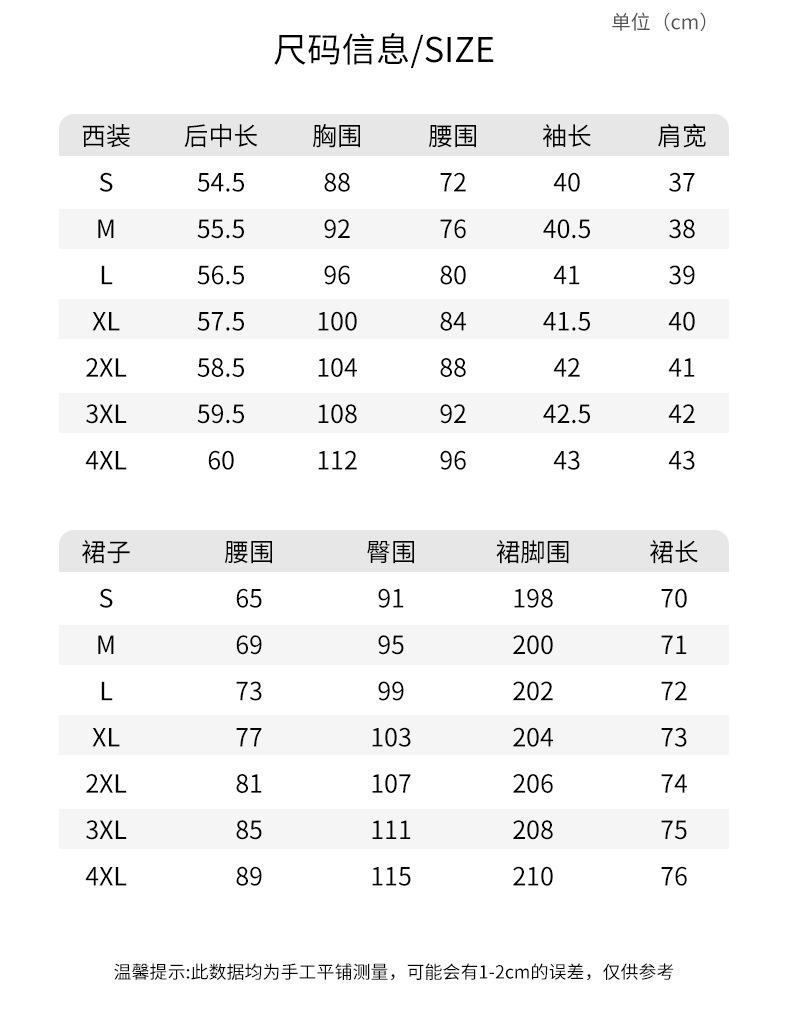 单位（cm）

尺码信息/SIZE

| 西装 | 后中长 | 胸围 | 腰围 | 袖长 | 肩宽 |
|---|---|---|---|---|---|
| S | 54.5 | 88 | 72 | 40 | 37 |
| M | 55.5 | 92 | 76 | 40.5 | 38 |
| L | 56.5 | 96 | 80 | 41 | 39 |
| XL | 57.5 | 100 | 84 | 41.5 | 40 |
| 2XL | 58.5 | 104 | 88 | 42 | 41 |
| 3XL | 59.5 | 108 | 92 | 42.5 | 42 |
| 4XL | 60 | 112 | 96 | 43 | 43 |

| 裙子 | 腰围 | 臀围 | 裙脚围 | 裙长 |
|---|---|---|---|---|
| S | 65 | 91 | 198 | 70 |
| M | 69 | 95 | 200 | 71 |
| L | 73 | 99 | 202 | 72 |
| XL | 77 | 103 | 204 | 73 |
| 2XL | 81 | 107 | 206 | 74 |
| 3XL | 85 | 111 | 208 | 75 |
| 4XL | 89 | 115 | 210 | 76 |

温馨提示:此数据均为手工平铺测量，可能会有1-2cm的误差，仅供参考